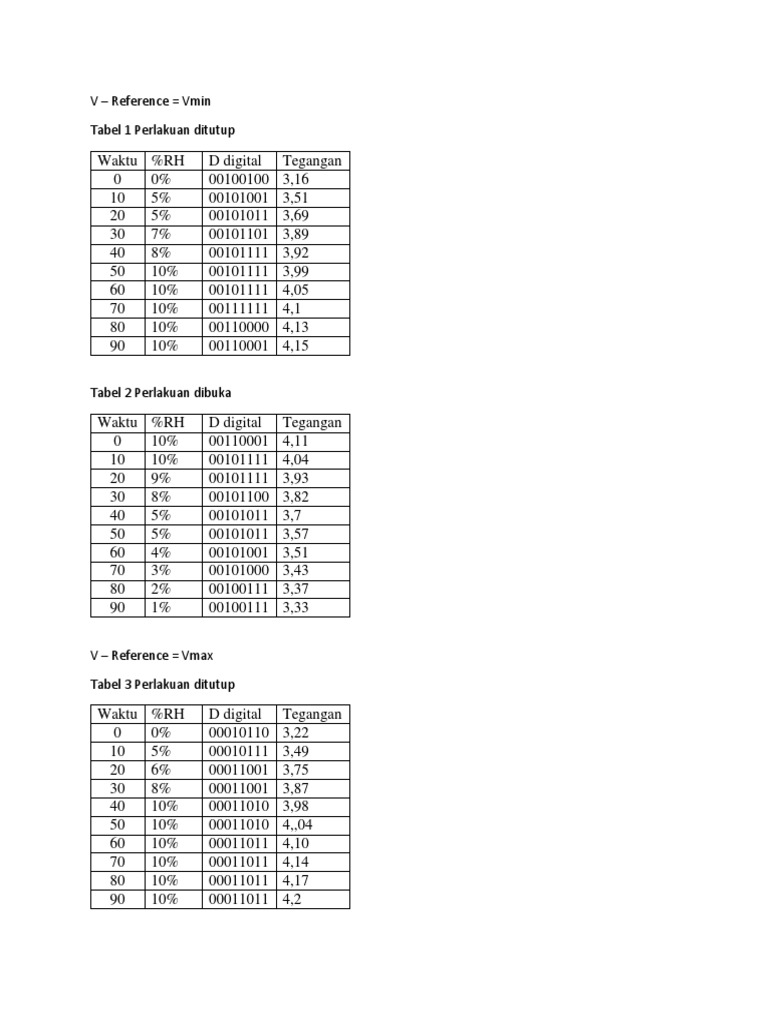 V – Reference = Vmin

Tabel 1 Perlakuan ditutup

| Waktu | %RH | D digital | Tegangan |
|---|---|---|---|
| 0 | 0% | 00100100 | 3,16 |
| 10 | 5% | 00101001 | 3,51 |
| 20 | 5% | 00101011 | 3,69 |
| 30 | 7% | 00101101 | 3,89 |
| 40 | 8% | 00101111 | 3,92 |
| 50 | 10% | 00101111 | 3,99 |
| 60 | 10% | 00101111 | 4,05 |
| 70 | 10% | 00111111 | 4,1 |
| 80 | 10% | 00110000 | 4,13 |
| 90 | 10% | 00110001 | 4,15 |

Tabel 2 Perlakuan dibuka

| Waktu | %RH | D digital | Tegangan |
|---|---|---|---|
| 0 | 10% | 00110001 | 4,11 |
| 10 | 10% | 00101111 | 4,04 |
| 20 | 9% | 00101111 | 3,93 |
| 30 | 8% | 00101100 | 3,82 |
| 40 | 5% | 00101011 | 3,7 |
| 50 | 5% | 00101011 | 3,57 |
| 60 | 4% | 00101001 | 3,51 |
| 70 | 3% | 00101000 | 3,43 |
| 80 | 2% | 00100111 | 3,37 |
| 90 | 1% | 00100111 | 3,33 |

V – Reference = Vmax

Tabel 3 Perlakuan ditutup

| Waktu | %RH | D digital | Tegangan |
|---|---|---|---|
| 0 | 0% | 00010110 | 3,22 |
| 10 | 5% | 00010111 | 3,49 |
| 20 | 6% | 00011001 | 3,75 |
| 30 | 8% | 00011001 | 3,87 |
| 40 | 10% | 00011010 | 3,98 |
| 50 | 10% | 00011010 | 4,,04 |
| 60 | 10% | 00011011 | 4,10 |
| 70 | 10% | 00011011 | 4,14 |
| 80 | 10% | 00011011 | 4,17 |
| 90 | 10% | 00011011 | 4,2 |